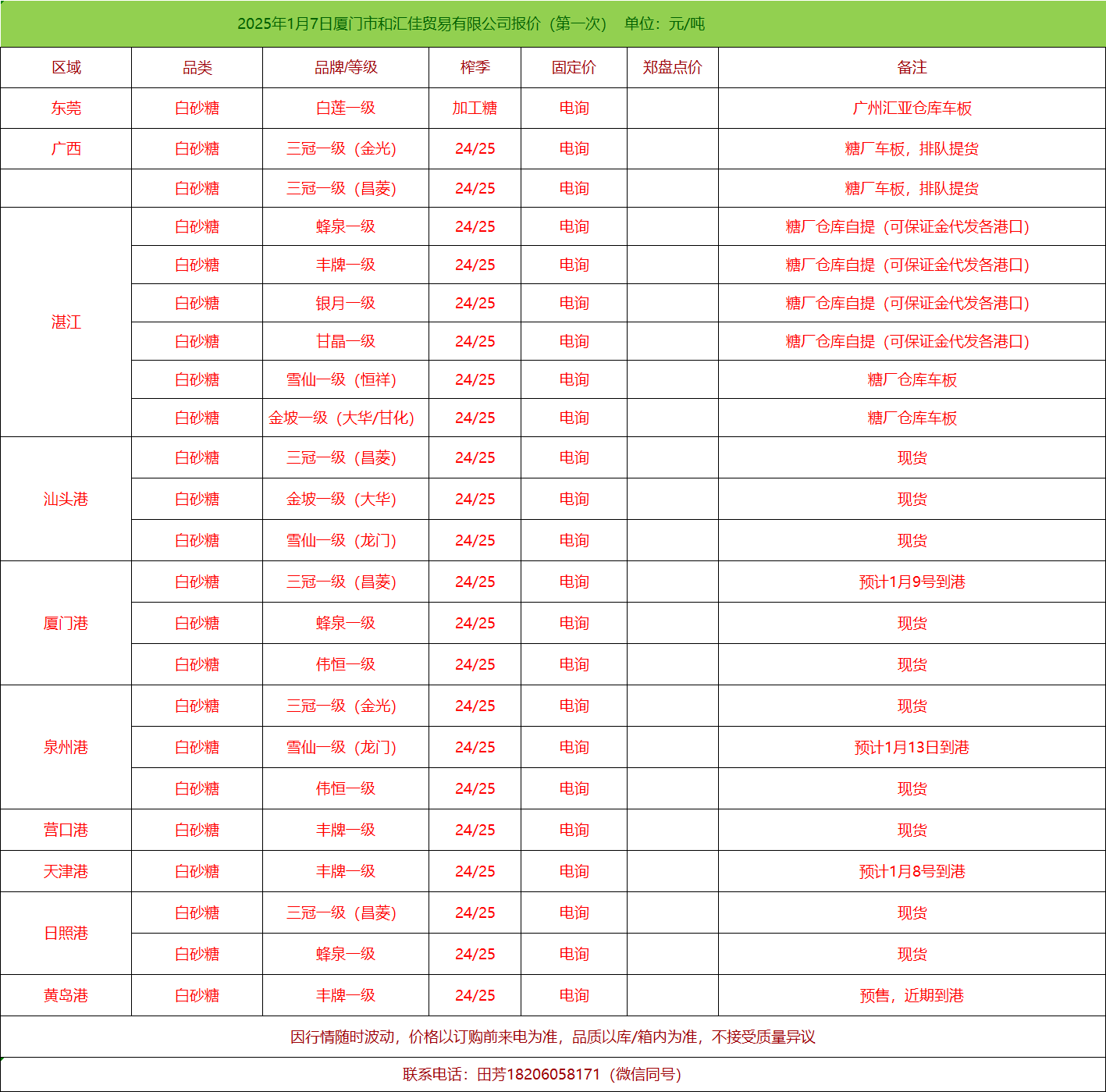 2025年1月7日厦门市和汇佳贸易有限公司报价（第一次） 单位：元/吨

| 区域 | 品类 | 品牌/等级 | 榨季 | 固定价 | 郑盘点价 | 备注 |
|---|---|---|---|---|---|---|
| 东莞 | 白砂糖 | 白莲一级 | 加工糖 | 电询 | | 广州汇亚仓库车板 |
| 广西 | 白砂糖 | 三冠一级（金光） | 24/25 | 电询 | | 糖厂车板，排队提货 |
| | 白砂糖 | 三冠一级（昌菱） | 24/25 | 电询 | | 糖厂车板，排队提货 |
| 湛江 | 白砂糖 | 蜂泉一级 | 24/25 | 电询 | | 糖厂仓库自提（可保证金代发各港口） |
| | 白砂糖 | 丰牌一级 | 24/25 | 电询 | | 糖厂仓库自提（可保证金代发各港口） |
| | 白砂糖 | 银月一级 | 24/25 | 电询 | | 糖厂仓库自提（可保证金代发各港口） |
| | 白砂糖 | 甘晶一级 | 24/25 | 电询 | | 糖厂仓库自提（可保证金代发各港口） |
| | 白砂糖 | 雪仙一级（恒祥） | 24/25 | 电询 | | 糖厂仓库车板 |
| | 白砂糖 | 金坡一级（大华/甘化） | 24/25 | 电询 | | 糖厂仓库车板 |
| 汕头港 | 白砂糖 | 三冠一级（昌菱） | 24/25 | 电询 | | 现货 |
| | 白砂糖 | 金坡一级（大华） | 24/25 | 电询 | | 现货 |
| | 白砂糖 | 雪仙一级（龙门） | 24/25 | 电询 | | 现货 |
| 厦门港 | 白砂糖 | 三冠一级（昌菱） | 24/25 | 电询 | | 预计1月9号到港 |
| | 白砂糖 | 蜂泉一级 | 24/25 | 电询 | | 现货 |
| | 白砂糖 | 伟恒一级 | 24/25 | 电询 | | 现货 |
| 泉州港 | 白砂糖 | 三冠一级（金光） | 24/25 | 电询 | | 现货 |
| | 白砂糖 | 雪仙一级（龙门） | 24/25 | 电询 | | 预计1月13日到港 |
| | 白砂糖 | 伟恒一级 | 24/25 | 电询 | | 现货 |
| 营口港 | 白砂糖 | 丰牌一级 | 24/25 | 电询 | | 现货 |
| 天津港 | 白砂糖 | 丰牌一级 | 24/25 | 电询 | | 预计1月8号到港 |
| 日照港 | 白砂糖 | 三冠一级（昌菱） | 24/25 | 电询 | | 现货 |
| | 白砂糖 | 蜂泉一级 | 24/25 | 电询 | | 现货 |
| 黄岛港 | 白砂糖 | 丰牌一级 | 24/25 | 电询 | | 预售，近期到港 |

因行情随时波动，价格以订购前来电为准，品质以库/箱内为准，不接受质量异议

联系电话：田芳18206058171（微信同号）